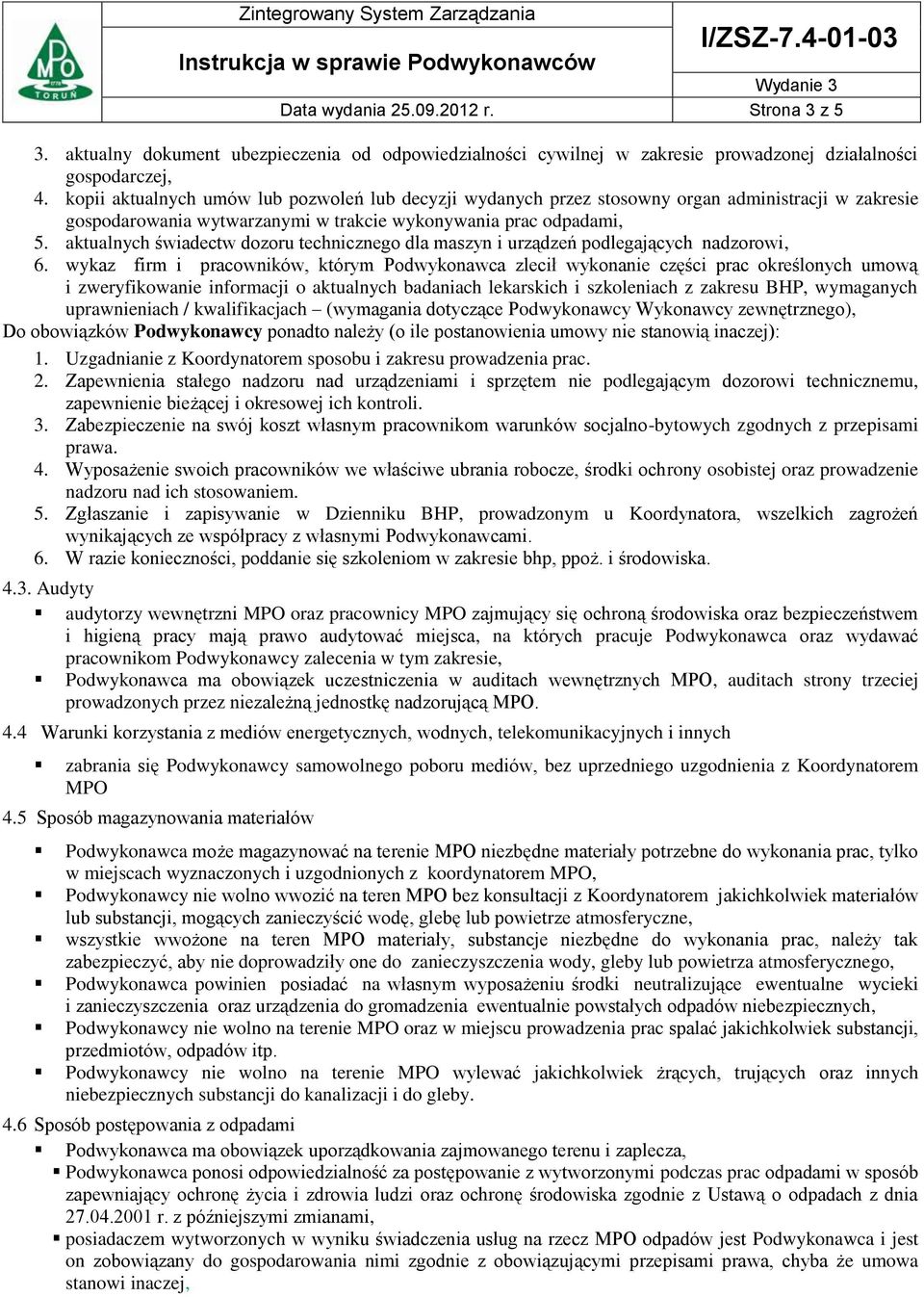 MPO
TORUŃ

Zintegrowany System Zarządzania

Instrukcja w sprawie Podwykonawców

I/ZSZ-7.4-01-03

Wydanie 3

Data wydania 25.09.2012 r.

Strona 3 z 5

3. aktualny dokument ubezpieczenia od odpowiedzialności cywilnej w zakresie prowadzonej działalności gospodarczej,
4. kopii aktualnych umów lub pozwoleń lub decyzji wydanych przez stosowny organ administracji w zakresie gospodarowania wytwarzanymi w trakcie wykonywania prac odpadami,
5. aktualnych świadectw dozoru technicznego dla maszyn i urządzeń podlegających nadzorowi,
6. wykaz firm i pracowników, którym Podwykonawca zlecił wykonanie części prac określonych umową i zweryfikowanie informacji o aktualnych badaniach lekarskich i szkoleniach z zakresu BHP, wymaganych uprawnieniach / kwalifikacjach – (wymagania dotyczące Podwykonawcy Wykonawcy zewnętrznego),

Do obowiązków Podwykonawcy ponadto należy (o ile postanowienia umowy nie stanowią inaczej):
1. Uzgadnianie z Koordynatorem sposobu i zakresu prowadzenia prac.
2. Zapewnienia stałego nadzoru nad urządzeniami i sprzętem nie podlegającym dozorowi technicznemu, zapewnienie bieżącej i okresowej ich kontroli.
3. Zabezpieczenie na swój koszt własnym pracownikom warunków socjalno-bytowych zgodnych z przepisami prawa.
4. Wyposażenie swoich pracowników we właściwe ubrania robocze, środki ochrony osobistej oraz prowadzenie nadzoru nad ich stosowaniem.
5. Zgłaszanie i zapisywanie w Dzienniku BHP, prowadzonym u Koordynatora, wszelkich zagrożeń wynikających ze współpracy z własnymi Podwykonawcami.
6. W razie konieczności, poddanie się szkoleniom w zakresie bhp, ppoż. i środowiska.

4.3. Audyty
▪ audytorzy wewnętrzni MPO oraz pracownicy MPO zajmujący się ochroną środowiska oraz bezpieczeństwem i higieną pracy mają prawo audytować miejsca, na których pracuje Podwykonawca oraz wydawać pracownikom Podwykonawcy zalecenia w tym zakresie,
▪ Podwykonawca ma obowiązek uczestniczenia w auditach wewnętrznych MPO, auditach strony trzeciej prowadzonych przez niezależną jednostkę nadzorującą MPO.

4.4 Warunki korzystania z mediów energetycznych, wodnych, telekomunikacyjnych i innych
▪ zabrania się Podwykonawcy samowolnego poboru mediów, bez uprzedniego uzgodnienia z Koordynatorem MPO

4.5 Sposób magazynowania materiałów
▪ Podwykonawca może magazynować na terenie MPO niezbędne materiały potrzebne do wykonania prac, tylko w miejscach wyznaczonych i uzgodnionych z koordynatorem MPO,
▪ Podwykonawcy nie wolno wwozić na teren MPO bez konsultacji z Koordynatorem jakichkolwiek materiałów lub substancji, mogących zanieczyścić wodę, glebę lub powietrze atmosferyczne,
▪ wszystkie wwożone na teren MPO materiały, substancje niezbędne do wykonania prac, należy tak zabezpieczyć, aby nie doprowadziły one do zanieczyszczenia wody, gleby lub powietrza atmosferycznego,
▪ Podwykonawca powinien posiadać na własnym wyposażeniu środki neutralizujące ewentualne wycieki i zanieczyszczenia oraz urządzenia do gromadzenia ewentualnie powstałych odpadów niebezpiecznych,
▪ Podwykonawcy nie wolno na terenie MPO oraz w miejscu prowadzenia prac spalać jakichkolwiek substancji, przedmiotów, odpadów itp.
▪ Podwykonawcy nie wolno na terenie MPO wylewać jakichkolwiek żrących, trujących oraz innych niebezpiecznych substancji do kanalizacji i do gleby.

4.6 Sposób postępowania z odpadami
▪ Podwykonawca ma obowiązek uporządkowania zajmowanego terenu i zaplecza,
▪ Podwykonawca ponosi odpowiedzialność za postępowanie z wytworzonymi podczas prac odpadami w sposób zapewniający ochronę życia i zdrowia ludzi oraz ochronę środowiska zgodnie z Ustawą o odpadach z dnia 27.04.2001 r. z późniejszymi zmianami,
▪ posiadaczem wytworzonych w wyniku świadczenia usług na rzecz MPO odpadów jest Podwykonawca i jest on zobowiązany do gospodarowania nimi zgodnie z obowiązującymi przepisami prawa, chyba że umowa stanowi inaczej,